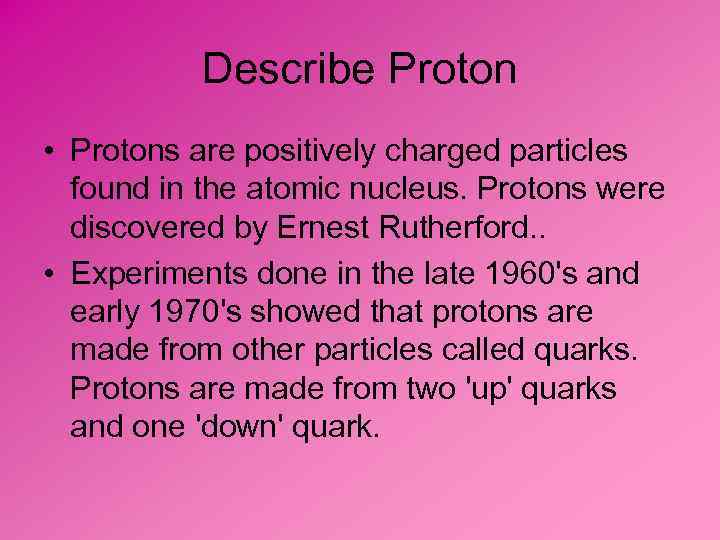 Describe Proton

• Protons are positively charged particles found in the atomic nucleus. Protons were discovered by Ernest Rutherford..

• Experiments done in the late 1960's and early 1970's showed that protons are made from other particles called quarks. Protons are made from two 'up' quarks and one 'down' quark.